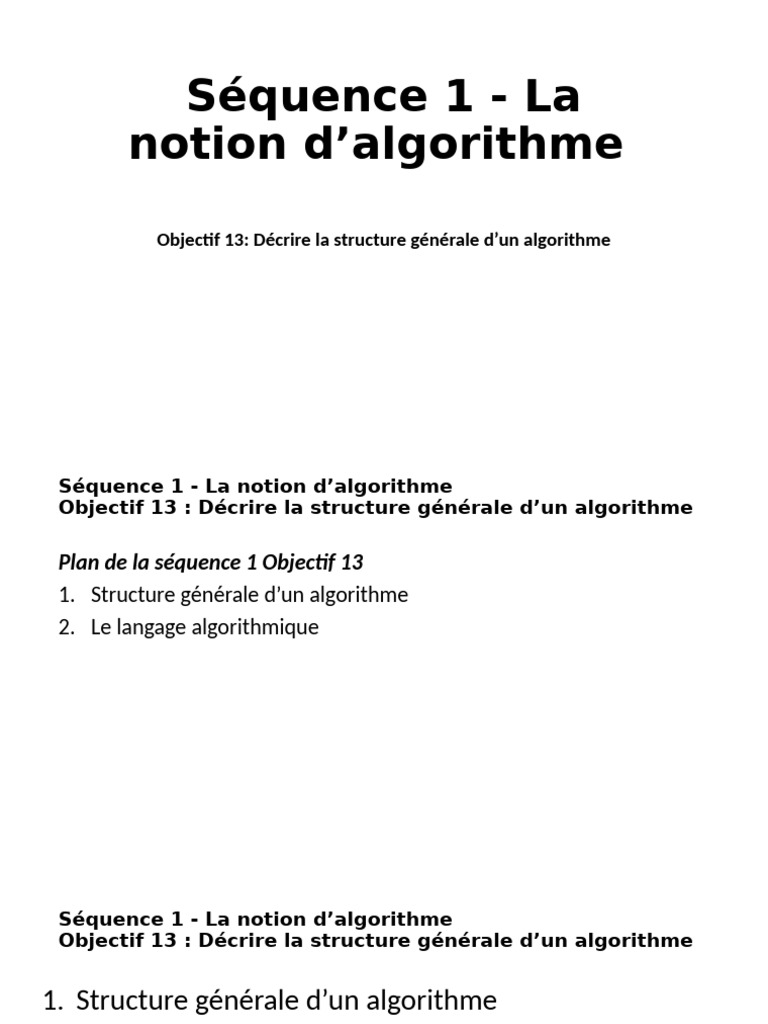 Séquence 1 - La notion d’algorithme

Objectif 13: Décrire la structure générale d’un algorithme

Séquence 1 - La notion d’algorithme
Objectif 13 : Décrire la structure générale d’un algorithme

Plan de la séquence 1 Objectif 13

1. Structure générale d’un algorithme
2. Le langage algorithmique

Séquence 1 - La notion d’algorithme
Objectif 13 : Décrire la structure générale d’un algorithme

1. Structure générale d’un algorithme